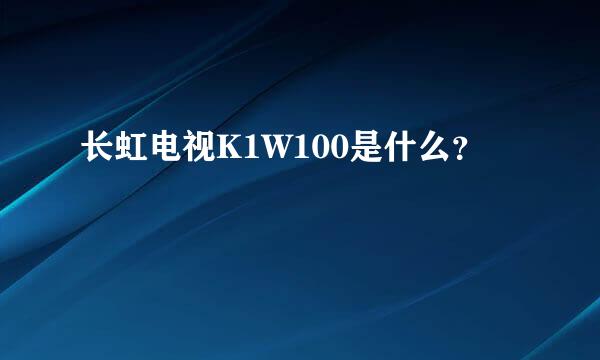 长虹电视K1W100是什么？